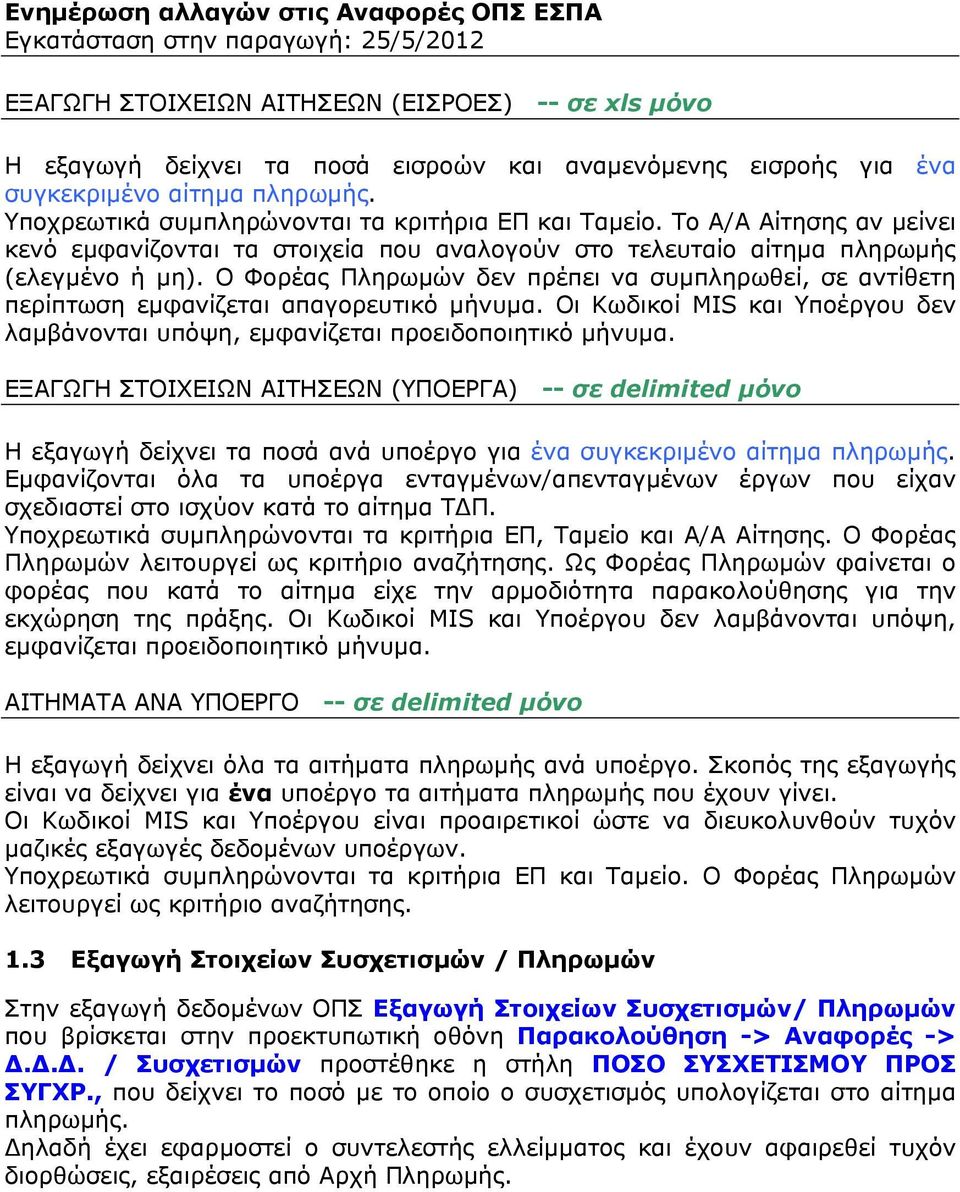 Ενημέρωση αλλαγών στις Αναφορές ΟΠΣ ΕΣΠΑ
Εγκατάσταση στην παραγωγή: 25/5/2012

ΕΞΑΓΩΓΗ ΣΤΟΙΧΕΙΩΝ ΑΙΤΗΣΕΩΝ (ΕΙΣΡΟΕΣ) -- σε xls μόνο

Η εξαγωγή δείχνει τα ποσά εισροών και αναμενόμενης εισροής για ένα συγκεκριμένο αίτημα πληρωμής.
Υποχρεωτικά συμπληρώνονται τα κριτήρια ΕΠ και Ταμείο. Το Α/Α Αίτησης αν μείνει κενό εμφανίζονται τα στοιχεία που αναλογούν στο τελευταίο αίτημα πληρωμής (ελεγμένο ή μη). Ο Φορέας Πληρωμών δεν πρέπει να συμπληρωθεί, σε αντίθετη περίπτωση εμφανίζεται απαγορευτικό μήνυμα. Οι Κωδικοί MIS και Υποέργου δεν λαμβάνονται υπόψη, εμφανίζεται προειδοποιητικό μήνυμα.

ΕΞΑΓΩΓΗ ΣΤΟΙΧΕΙΩΝ ΑΙΤΗΣΕΩΝ (ΥΠΟΕΡΓΑ) -- σε delimited μόνο

Η εξαγωγή δείχνει τα ποσά ανά υποέργο για ένα συγκεκριμένο αίτημα πληρωμής. Εμφανίζονται όλα τα υποέργα ενταγμένων/απενταγμένων έργων που είχαν σχεδιαστεί στο ισχύον κατά το αίτημα ΤΔΠ.
Υποχρεωτικά συμπληρώνονται τα κριτήρια ΕΠ, Ταμείο και Α/Α Αίτησης. Ο Φορέας Πληρωμών λειτουργεί ως κριτήριο αναζήτησης. Ως Φορέας Πληρωμών φαίνεται ο φορέας που κατά το αίτημα είχε την αρμοδιότητα παρακολούθησης για την εκχώρηση της πράξης. Οι Κωδικοί MIS και Υποέργου δεν λαμβάνονται υπόψη, εμφανίζεται προειδοποιητικό μήνυμα.

ΑΙΤΗΜΑΤΑ ΑΝΑ ΥΠΟΕΡΓΟ -- σε delimited μόνο

Η εξαγωγή δείχνει όλα τα αιτήματα πληρωμής ανά υποέργο. Σκοπός της εξαγωγής είναι να δείχνει για ένα υποέργο τα αιτήματα πληρωμής που έχουν γίνει.
Οι Κωδικοί MIS και Υποέργου είναι προαιρετικοί ώστε να διευκολυνθούν τυχόν μαζικές εξαγωγές δεδομένων υποέργων.
Υποχρεωτικά συμπληρώνονται τα κριτήρια ΕΠ και Ταμείο. Ο Φορέας Πληρωμών λειτουργεί ως κριτήριο αναζήτησης.

1.3 Εξαγωγή Στοιχείων Συσχετισμών / Πληρωμών

Στην εξαγωγή δεδομένων ΟΠΣ Εξαγωγή Στοιχείων Συσχετισμών/ Πληρωμών που βρίσκεται στην προεκτυπωτική οθόνη Παρακολούθηση -> Αναφορές -> Δ.Δ.Δ. / Συσχετισμών προστέθηκε η στήλη ΠΟΣΟ ΣΥΣΧΕΤΙΣΜΟΥ ΠΡΟΣ ΣΥΓΧΡ., που δείχνει το ποσό με το οποίο ο συσχετισμός υπολογίζεται στο αίτημα πληρωμής.
Δηλαδή έχει εφαρμοστεί ο συντελεστής ελλείμματος και έχουν αφαιρεθεί τυχόν διορθώσεις, εξαιρέσεις από Αρχή Πληρωμής.